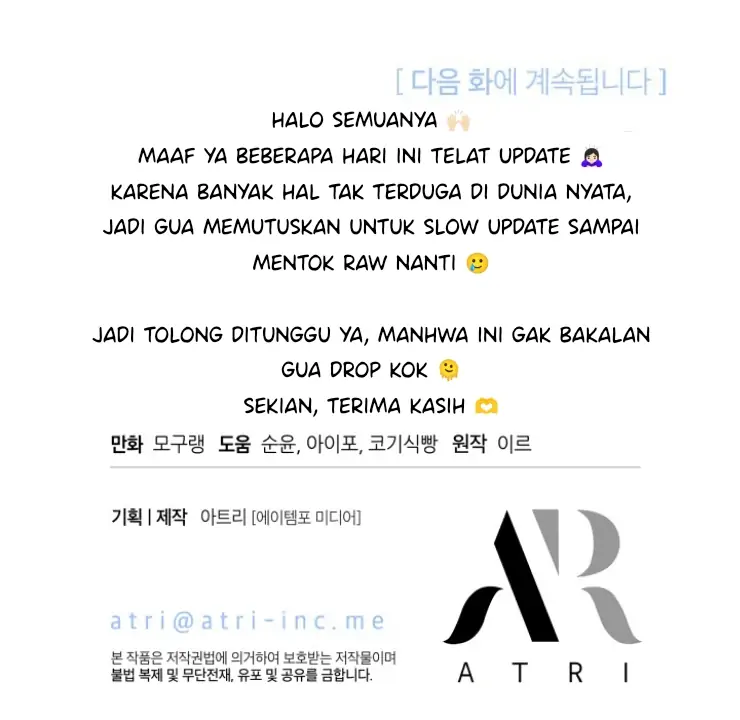 [ 다음 화에 계속됩니다 ]

HALO SEMUANYA 🙌🏻
MAAF YA BEBERAPA HARI INI TELAT UPDATE 🙇🏻‍♀️
KARENA BANYAK HAL TAK TERDUGA DI DUNIA NYATA, JADI GUA MEMUTUSKAN UNTUK SLOW UPDATE SAMPAI MENTOK RAW NANTI 🥲

JADI TOLONG DITUNGGU YA, MANHWA INI GAK BAKALAN GUA DROP KOK 🫠
SEKIAN, TERIMA KASIH 🫶

만화 모구랭 도움 순윤, 아이포, 코기식빵 원작 이르

기획 | 제작 아트리 [에이템포 미디어]

atri@atri-inc.me

본 작품은 저작권법에 의거하여 보호받는 저작물이며 불법 복제 및 무단전재, 유포 및 공유를 금합니다.

AR
ATRI